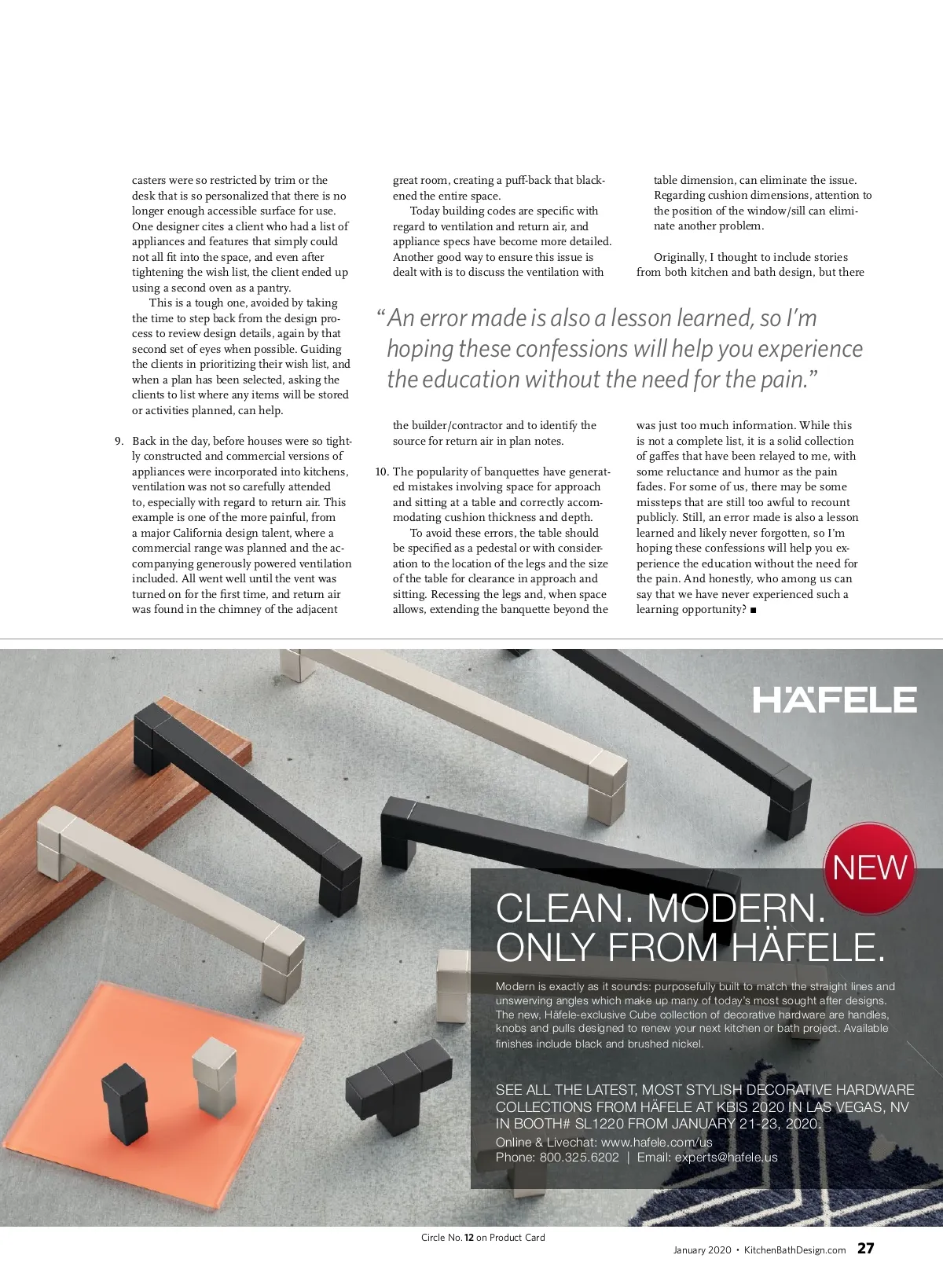 casters were so restricted by trim or the desk that is so personalized that there is no longer enough accessible surface for use. One designer cites a client who had a list of appliances and features that simply could not all fit into the space, and even after tightening the wish list, the client ended up using a second oven as a pantry.

This is a tough one, avoided by taking the time to step back from the design process to review design details, again by that second set of eyes when possible. Guiding the clients in prioritizing their wish list, and when a plan has been selected, asking the clients to list where any items will be stored or activities planned, can help.

9. Back in the day, before houses were so tightly constructed and commercial versions of appliances were incorporated into kitchens, ventilation was not so carefully attended to, especially with regard to return air. This example is one of the more painful, from a major California design talent, where a commercial range was planned and the accompanying generously powered ventilation included. All went well until the vent was turned on for the first time, and return air was found in the chimney of the adjacent great room, creating a puff-back that blackened the entire space.

Today building codes are specific with regard to ventilation and return air, and appliance specs have become more detailed. Another good way to ensure this issue is dealt with is to discuss the ventilation with the builder/contractor and to identify the source for return air in plan notes.

10. The popularity of banquettes have generated mistakes involving space for approach and sitting at a table and correctly accommodating cushion thickness and depth.

To avoid these errors, the table should be specified as a pedestal or with consideration to the location of the legs and the size of the table for clearance in approach and sitting. Recessing the legs and, when space allows, extending the banquette beyond the table dimension, can eliminate the issue. Regarding cushion dimensions, attention to the position of the window/sill can eliminate another problem.

Originally, I thought to include stories from both kitchen and bath design, but there was just too much information. While this is not a complete list, it is a solid collection of gaffes that have been relayed to me, with some reluctance and humor as the pain fades. For some of us, there may be some missteps that are still too awful to recount publicly. Still, an error made is also a lesson learned and likely never forgotten, so I'm hoping these confessions will help you experience the education without the need for the pain. And honestly, who among us can say that we have never experienced such a learning opportunity? ■

"An error made is also a lesson learned, so I'm hoping these confessions will help you experience the education without the need for the pain."

HÄFELE

NEW

CLEAN. MODERN. ONLY FROM HÄFELE.

Modern is exactly as it sounds: purposefully built to match the straight lines and unswerving angles which make up many of today's most sought after designs. The new, Häfele-exclusive Cube collection of decorative hardware are handles, knobs and pulls designed to renew your next kitchen or bath project. Available finishes include black and brushed nickel.

SEE ALL THE LATEST, MOST STYLISH DECORATIVE HARDWARE COLLECTIONS FROM HÄFELE AT KBIS 2020 IN LAS VEGAS, NV IN BOOTH# SL1220 FROM JANUARY 21-23, 2020.
Online & Livechat: www.hafele.com/us
Phone: 800.325.6202 | Email: experts@hafele.us

Circle No. 12 on Product Card

January 2020 • KitchenBathDesign.com 27